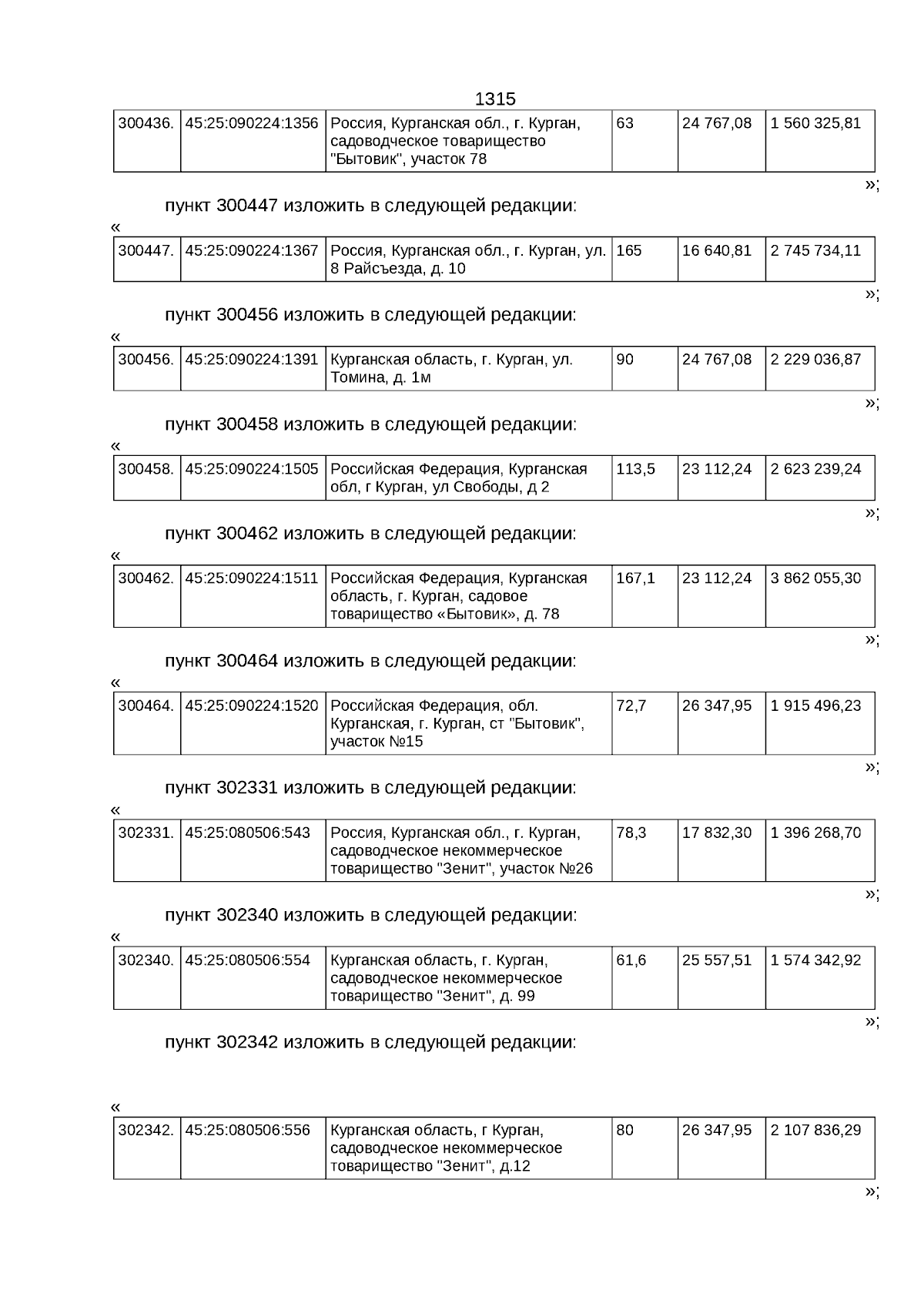 1315

| 300436. | 45:25:090224:1356 | Россия, Курганская обл., г. Курган, садоводческое товарищество "Бытовик", участок 78 | 63 | 24 767,08 | 1 560 325,81 |
|---|---|---|---|---|---|

»;

пункт 300447 изложить в следующей редакции:

«

| 300447. | 45:25:090224:1367 | Россия, Курганская обл., г. Курган, ул. 8 Райсъезда, д. 10 | 165 | 16 640,81 | 2 745 734,11 |
|---|---|---|---|---|---|

»;

пункт 300456 изложить в следующей редакции:

«

| 300456. | 45:25:090224:1391 | Курганская область, г. Курган, ул. Томина, д. 1м | 90 | 24 767,08 | 2 229 036,87 |
|---|---|---|---|---|---|

»;

пункт 300458 изложить в следующей редакции:

«

| 300458. | 45:25:090224:1505 | Российская Федерация, Курганская обл, г Курган, ул Свободы, д 2 | 113,5 | 23 112,24 | 2 623 239,24 |
|---|---|---|---|---|---|

»;

пункт 300462 изложить в следующей редакции:

«

| 300462. | 45:25:090224:1511 | Российская Федерация, Курганская область, г. Курган, садовое товарищество «Бытовик», д. 78 | 167,1 | 23 112,24 | 3 862 055,30 |
|---|---|---|---|---|---|

»;

пункт 300464 изложить в следующей редакции:

«

| 300464. | 45:25:090224:1520 | Российская Федерация, обл. Курганская, г. Курган, ст "Бытовик", участок №15 | 72,7 | 26 347,95 | 1 915 496,23 |
|---|---|---|---|---|---|

»;

пункт 302331 изложить в следующей редакции:

«

| 302331. | 45:25:080506:543 | Россия, Курганская обл., г. Курган, садоводческое некоммерческое товарищество "Зенит", участок №26 | 78,3 | 17 832,30 | 1 396 268,70 |
|---|---|---|---|---|---|

»;

пункт 302340 изложить в следующей редакции:

«

| 302340. | 45:25:080506:554 | Курганская область, г. Курган, садоводческое некоммерческое товарищество "Зенит", д. 99 | 61,6 | 25 557,51 | 1 574 342,92 |
|---|---|---|---|---|---|

»;

пункт 302342 изложить в следующей редакции:

«

| 302342. | 45:25:080506:556 | Курганская область, г Курган, садоводческое некоммерческое товарищество "Зенит", д.12 | 80 | 26 347,95 | 2 107 836,29 |
|---|---|---|---|---|---|

»;